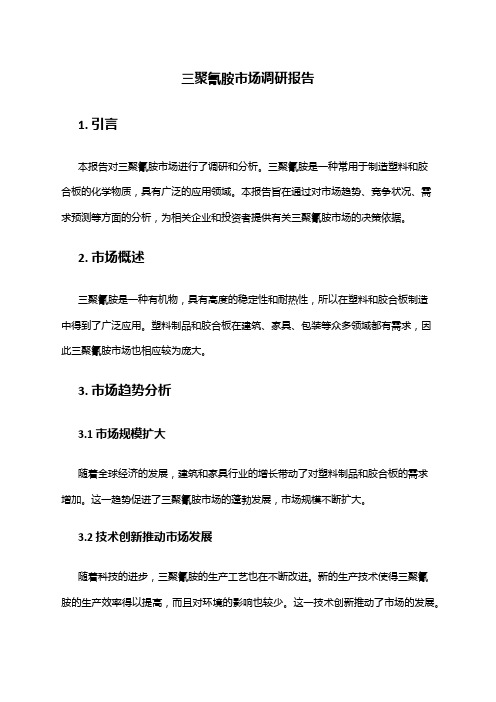 三聚氰胺市场调研报告

1. 引言

本报告对三聚氰胺市场进行了调研和分析。三聚氰胺是一种常用于制造塑料和胶合板的化学物质，具有广泛的应用领域。本报告旨在通过对市场趋势、竞争状况、需求预测等方面的分析，为相关企业和投资者提供有关三聚氰胺市场的决策依据。

2. 市场概述

三聚氰胺是一种有机物，具有高度的稳定性和耐热性，所以在塑料和胶合板制造中得到了广泛应用。塑料制品和胶合板在建筑、家具、包装等众多领域都有需求，因此三聚氰胺市场也相应较为庞大。

3. 市场趋势分析

3.1 市场规模扩大

随着全球经济的发展，建筑和家具行业的增长带动了对塑料制品和胶合板的需求增加。这一趋势促进了三聚氰胺市场的蓬勃发展，市场规模不断扩大。

3.2 技术创新推动市场发展

随着科技的进步，三聚氰胺的生产工艺也在不断改进。新的生产技术使得三聚氰胺的生产效率得以提高，而且对环境的影响也较少。这一技术创新推动了市场的发展。